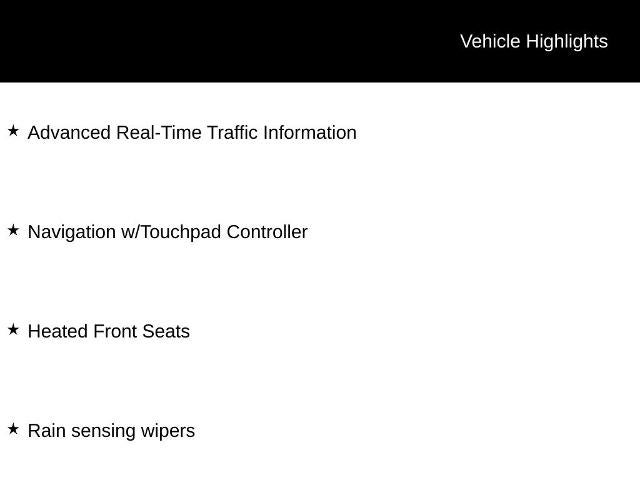 Vehicle Highlights

★ Advanced Real-Time Traffic Information

★ Navigation w/Touchpad Controller

★ Heated Front Seats

★ Rain sensing wipers